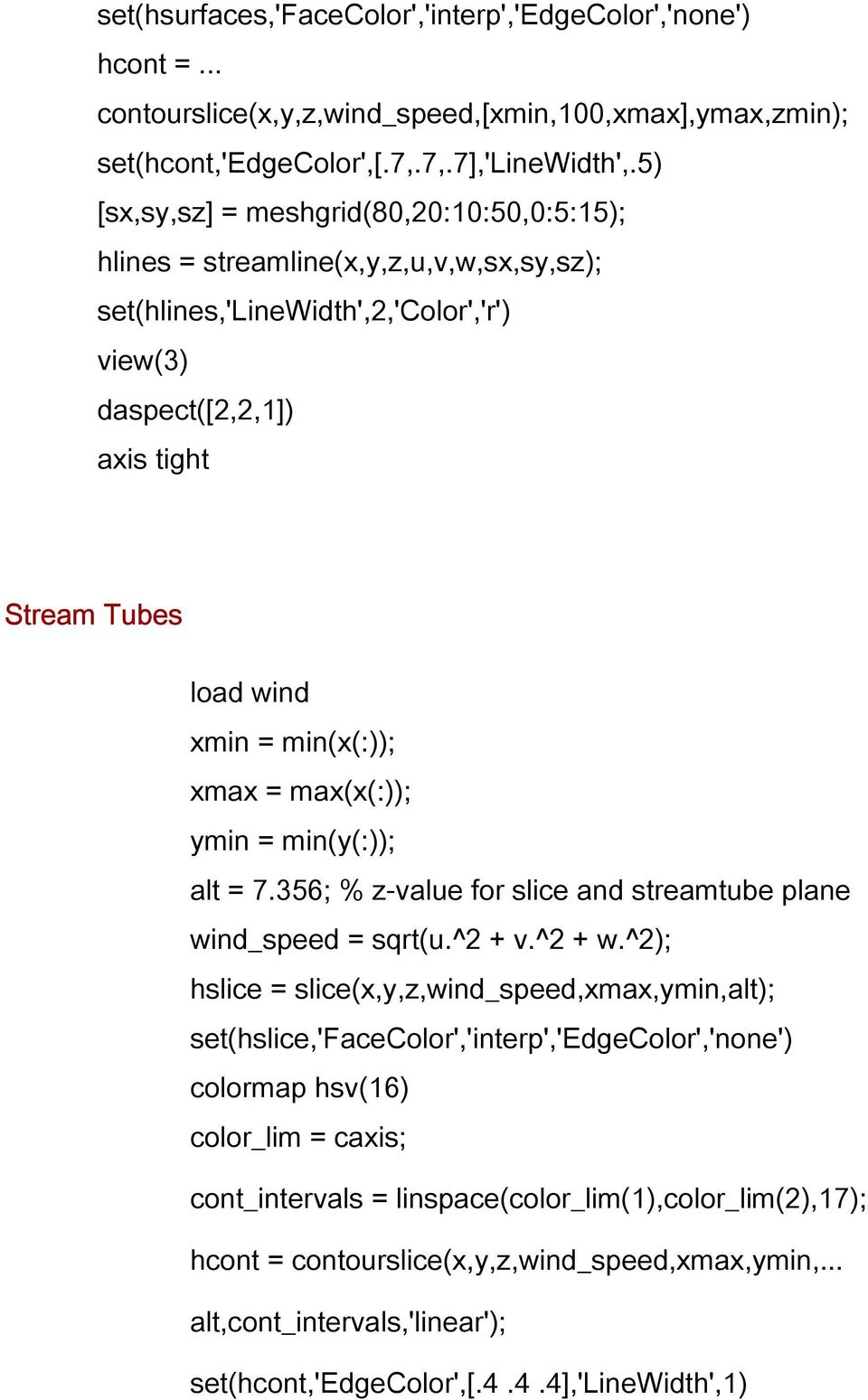 set(hsurfaces,'FaceColor','interp','EdgeColor','none')
hcont = ...
contourslice(x,y,z,wind_speed,[xmin,100,xmax],ymax,zmin);
set(hcont,'EdgeColor',[.7,.7,.7],'LineWidth',.5)
[sx,sy,sz] = meshgrid(80,20:10:50,0:5:15);
hlines = streamline(x,y,z,u,v,w,sx,sy,sz);
set(hlines,'LineWidth',2,'Color','r')
view(3)
daspect([2,2,1])
axis tight

Stream Tubes

load wind
xmin = min(x(:));
xmax = max(x(:));
ymin = min(y(:));
alt = 7.356; % z-value for slice and streamtube plane
wind_speed = sqrt(u.^2 + v.^2 + w.^2);
hslice = slice(x,y,z,wind_speed,xmax,ymin,alt);
set(hslice,'FaceColor','interp','EdgeColor','none')
colormap hsv(16)
color_lim = caxis;
cont_intervals = linspace(color_lim(1),color_lim(2),17);
hcont = contourslice(x,y,z,wind_speed,xmax,ymin,...
alt,cont_intervals,'linear');
set(hcont,'EdgeColor',[.4 .4 .4],'LineWidth',1)